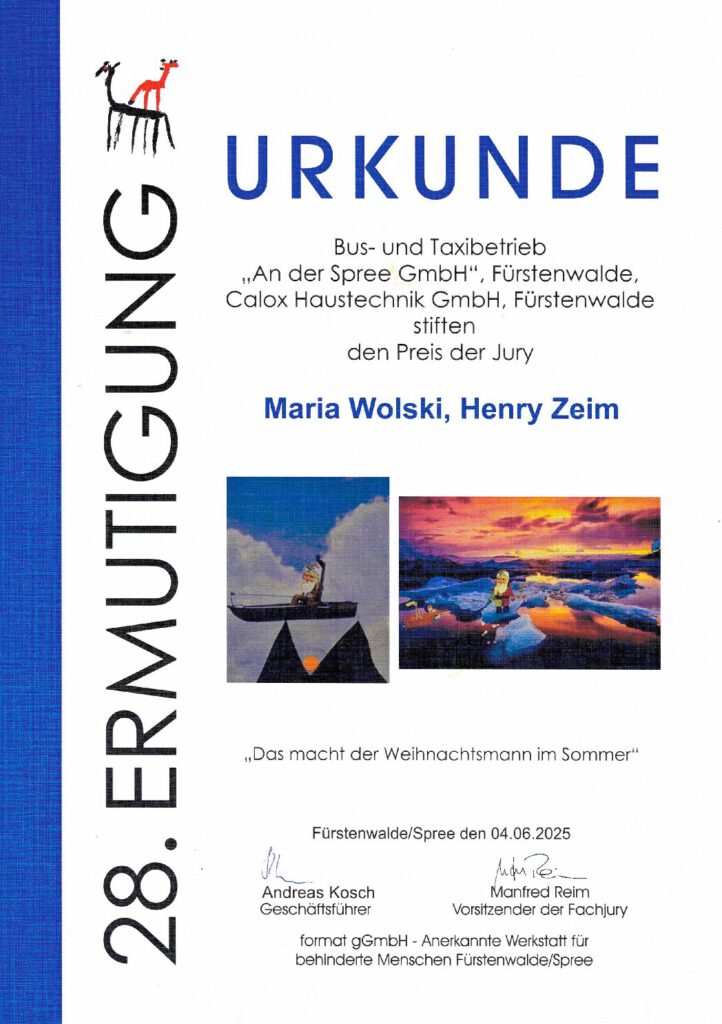 28. ERMUTIGUNG

URKUNDE

Bus- und Taxibetrieb
„An der Spree GmbH", Fürstenwalde,
Calox Haustechnik GmbH, Fürstenwalde
stiften
den Preis der Jury

Maria Wolski, Henry Zeim

„Das macht der Weihnachtsmann im Sommer"

Fürstenwalde/Spree den 04.06.2025

Andreas Kosch
Geschäftsführer

Manfred Reim
Vorsitzender der Fachjury

format gGmbH - Anerkannte Werkstatt für behinderte Menschen Fürstenwalde/Spree